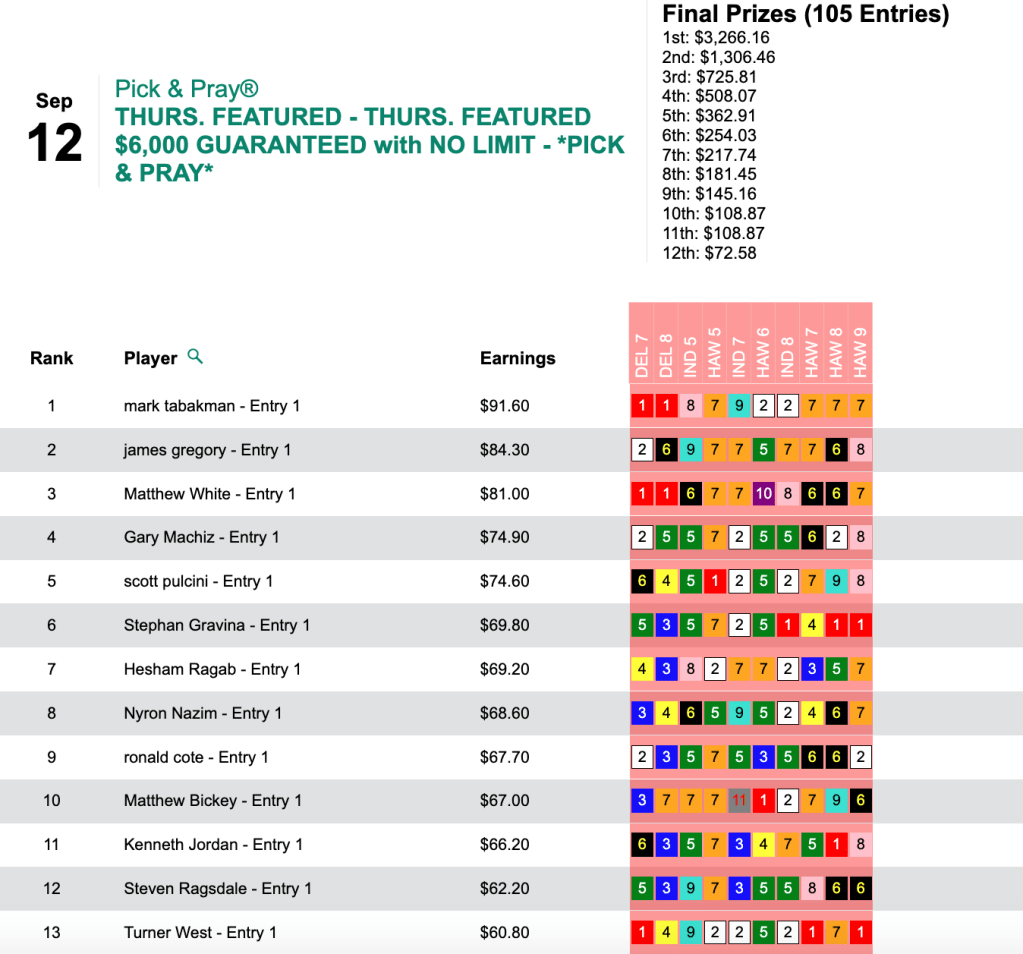 Sep
12

Pick & Pray®
THURS. FEATURED - THURS. FEATURED $6,000 GUARANTEED with NO LIMIT - *PICK & PRAY*

Final Prizes (105 Entries)
1st: $3,266.16
2nd: $1,306.46
3rd: $725.81
4th: $508.07
5th: $362.91
6th: $254.03
7th: $217.74
8th: $181.45
9th: $145.16
10th: $108.87
11th: $108.87
12th: $72.58

| Rank | Player | Earnings | DEL 7 | DEL 8 | IND 5 | HAW 5 | IND 7 | HAW 6 | IND 8 | HAW 7 | HAW 8 | HAW 9 |
|---|---|---|---|---|---|---|---|---|---|---|---|---|
| 1 | mark tabakman - Entry 1 | $91.60 | 1 | 1 | 8 | 7 | 9 | 2 | 2 | 7 | 7 | 7 |
| 2 | james gregory - Entry 1 | $84.30 | 2 | 6 | 9 | 7 | 7 | 5 | 7 | 7 | 6 | 8 |
| 3 | Matthew White - Entry 1 | $81.00 | 1 | 1 | 6 | 7 | 7 | 10 | 8 | 6 | 6 | 7 |
| 4 | Gary Machiz - Entry 1 | $74.90 | 2 | 5 | 5 | 7 | 2 | 5 | 5 | 6 | 2 | 8 |
| 5 | scott pulcini - Entry 1 | $74.60 | 6 | 4 | 5 | 1 | 2 | 5 | 2 | 7 | 9 | 8 |
| 6 | Stephan Gravina - Entry 1 | $69.80 | 5 | 3 | 5 | 7 | 2 | 5 | 1 | 4 | 1 | 1 |
| 7 | Hesham Ragab - Entry 1 | $69.20 | 4 | 3 | 8 | 2 | 7 | 7 | 2 | 3 | 5 | 7 |
| 8 | Nyron Nazim - Entry 1 | $68.60 | 3 | 4 | 6 | 5 | 9 | 5 | 2 | 4 | 6 | 7 |
| 9 | ronald cote - Entry 1 | $67.70 | 2 | 3 | 5 | 7 | 5 | 3 | 5 | 6 | 6 | 2 |
| 10 | Matthew Bickey - Entry 1 | $67.00 | 3 | 7 | 7 | 7 | 11 | 1 | 2 | 7 | 9 | 6 |
| 11 | Kenneth Jordan - Entry 1 | $66.20 | 6 | 3 | 5 | 7 | 3 | 4 | 7 | 5 | 1 | 8 |
| 12 | Steven Ragsdale - Entry 1 | $62.20 | 5 | 3 | 9 | 7 | 3 | 5 | 5 | 8 | 6 | 6 |
| 13 | Turner West - Entry 1 | $60.80 | 1 | 4 | 9 | 2 | 2 | 5 | 2 | 1 | 7 | 1 |